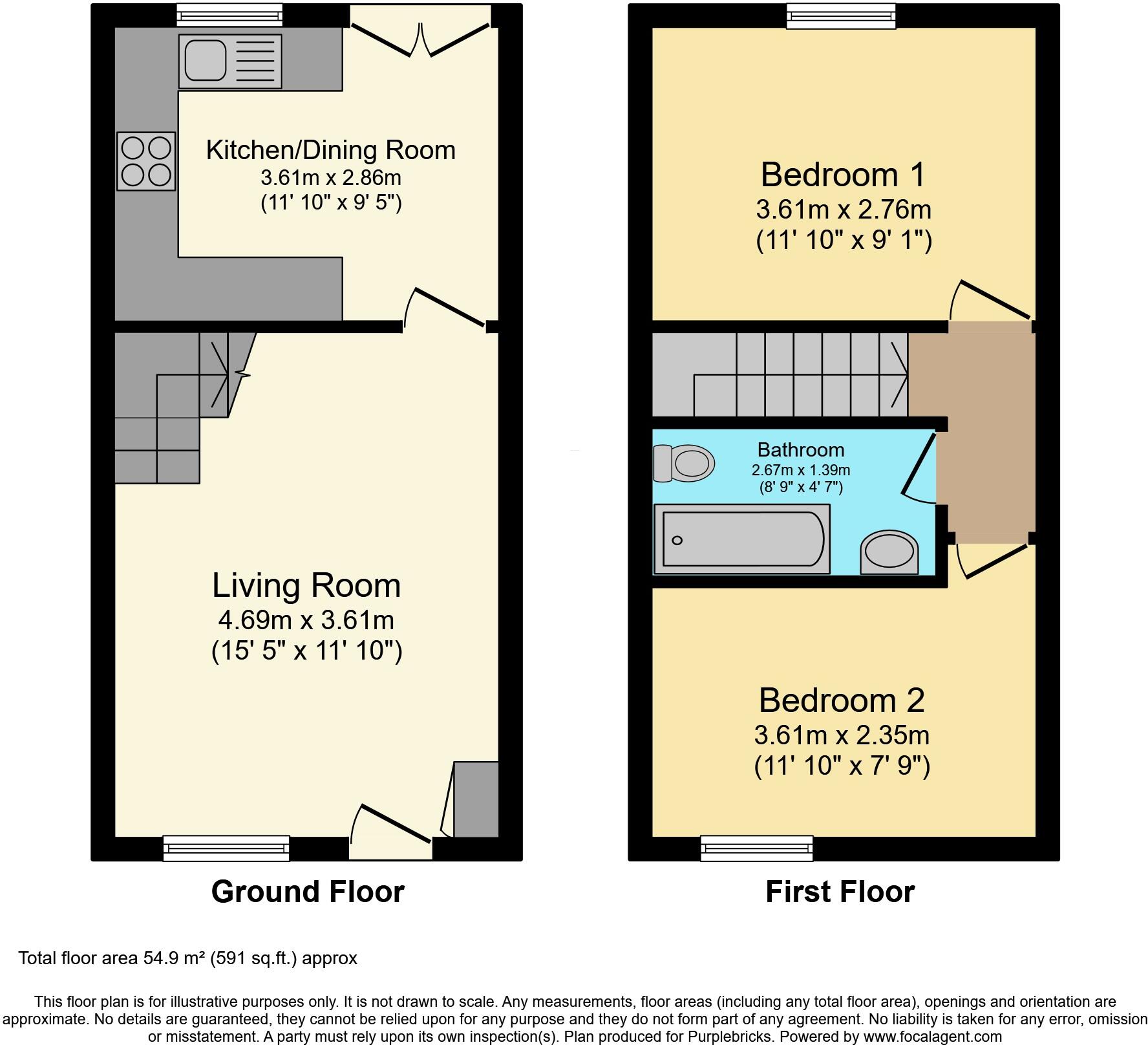 Kitchen/Dining Room
3.61m x 2.86m
(11' 10" x 9' 5")

Living Room
4.69m x 3.61m
(15' 5" x 11' 10")

Ground Floor

Bedroom 1
3.61m x 2.76m
(11' 10" x 9' 1")

Bathroom
2.67m x 1.39m
(8' 9" x 4' 7")

Bedroom 2
3.61m x 2.35m
(11' 10" x 7' 9")

First Floor

Total floor area 54.9 m² (591 sq.ft.) approx

This floor plan is for illustrative purposes only. It is not drawn to scale. Any measurements, floor areas (including any total floor area), openings and orientation are approximate. No details are guaranteed, they cannot be relied upon for any purpose and they do not form part of any agreement. No liability is taken for any error, omission or misstatement. A party must rely upon its own inspection(s). Plan produced for Purplebricks. Powered by www.focalagent.com